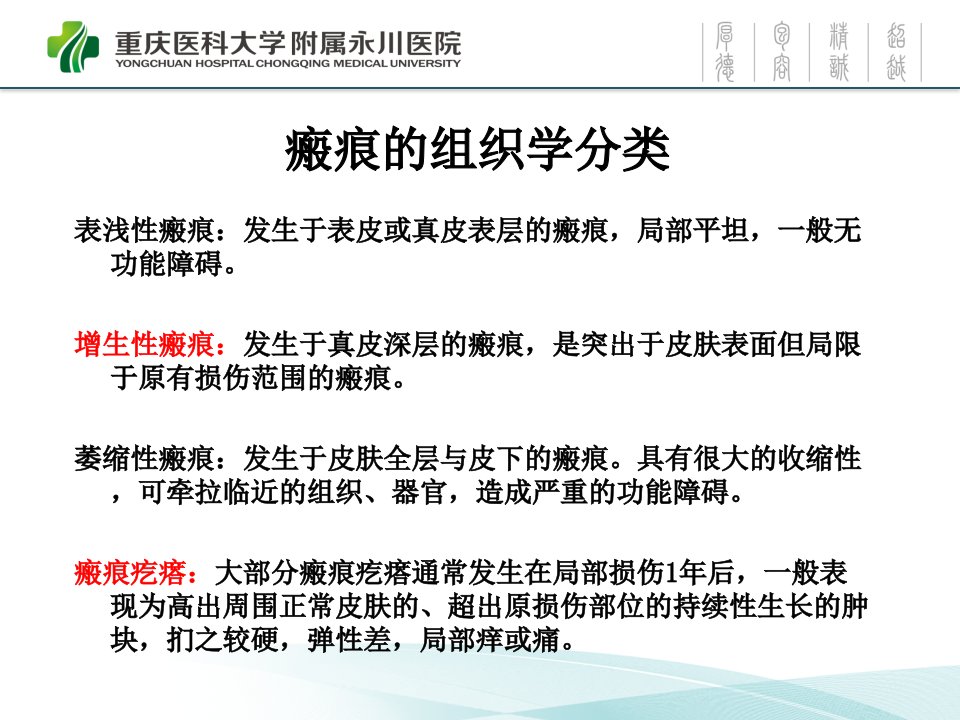 重庆医科大学附属永川医院
YONGCHUAN HOSPITAL CHONGQING MEDICAL UNIVERSITY

厚德 宽容 精诚 超越

瘢痕的组织学分类

表浅性瘢痕：发生于表皮或真皮表层的瘢痕，局部平坦，一般无功能障碍。

增生性瘢痕：发生于真皮深层的瘢痕，是突出于皮肤表面但局限于原有损伤范围的瘢痕。

萎缩性瘢痕：发生于皮肤全层与皮下的瘢痕。具有很大的收缩性，可牵拉临近的组织、器官，造成严重的功能障碍。

瘢痕疙瘩：大部分瘢痕疙瘩通常发生在局部损伤1年后，一般表现为高出周围正常皮肤的、超出原损伤部位的持续性生长的肿块，扪之较硬，弹性差，局部痒或痛。